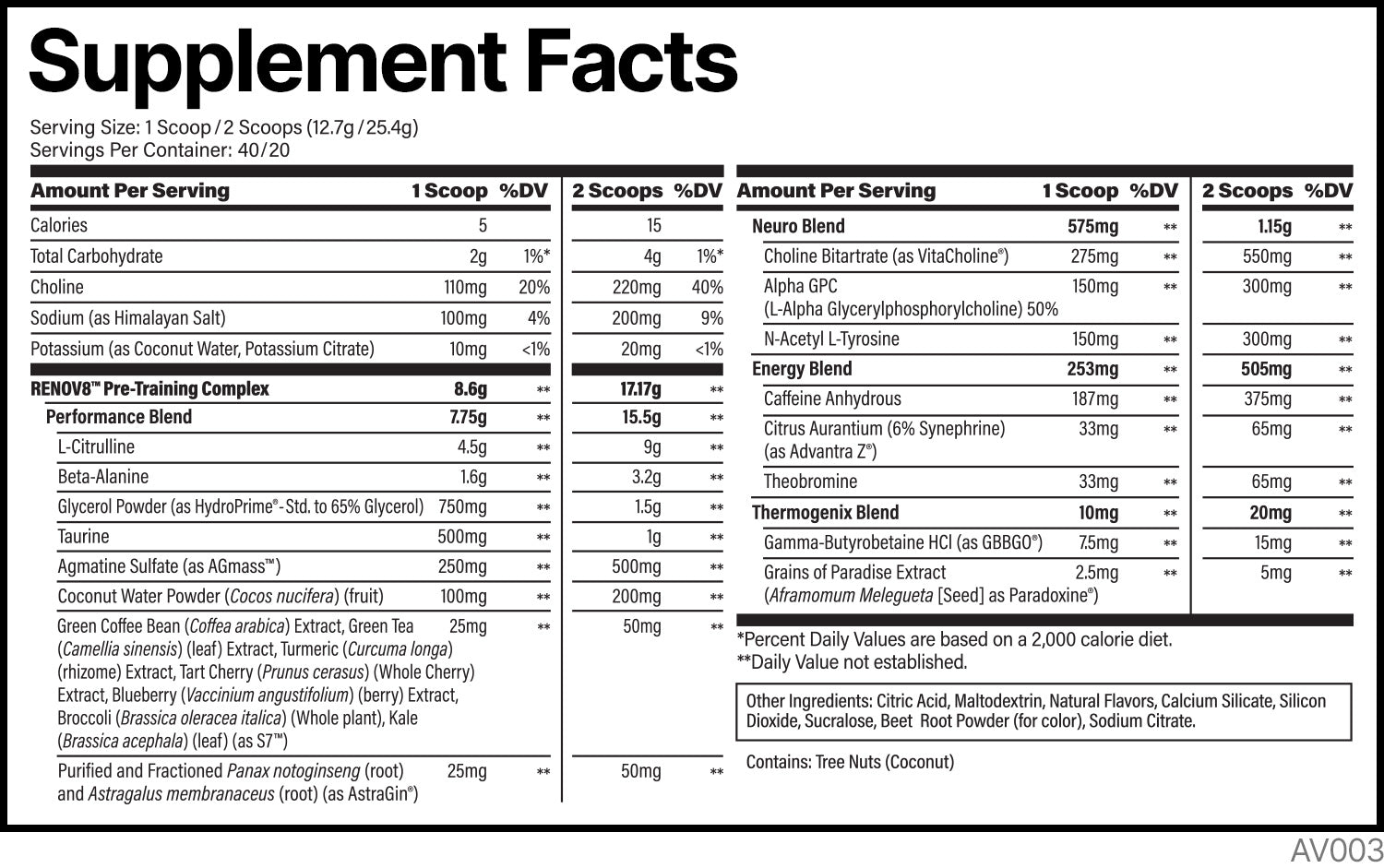 Supplement Facts

Serving Size: 1 Scoop / 2 Scoops (12.7g / 25.4g)
Servings Per Container: 40/20

| Amount Per Serving | 1 Scoop | %DV | 2 Scoops | %DV |
|---|---|---|---|---|
| Calories | 5 | | 15 | |
| Total Carbohydrate | 2g | 1%* | 4g | 1%* |
| Choline | 110mg | 20% | 220mg | 40% |
| Sodium (as Himalayan Salt) | 100mg | 4% | 200mg | 9% |
| Potassium (as Coconut Water, Potassium Citrate) | 10mg | <1% | 20mg | <1% |
| RENOV8™ Pre-Training Complex | 8.6g | ** | 17.17g | ** |
| Performance Blend | 7.75g | ** | 15.5g | ** |
| L-Citrulline | 4.5g | ** | 9g | ** |
| Beta-Alanine | 1.6g | ** | 3.2g | ** |
| Glycerol Powder (as HydroPrime®-Std. to 65% Glycerol) | 750mg | ** | 1.5g | ** |
| Taurine | 500mg | ** | 1g | ** |
| Agmatine Sulfate (as AGmass™) | 250mg | ** | 500mg | ** |
| Coconut Water Powder (Cocos nucifera) (fruit) | 100mg | ** | 200mg | ** |
| Green Coffee Bean (Coffea arabica) Extract, Green Tea (Camellia sinensis) (leaf) Extract, Turmeric (Curcuma longa) (rhizome) Extract, Tart Cherry (Prunus cerasus) (Whole Cherry) Extract, Blueberry (Vaccinium angustifolium) (berry) Extract, Broccoli (Brassica oleracea italica) (Whole plant), Kale (Brassica acephala) (leaf) (as S7™) | 25mg | ** | 50mg | ** |
| Purified and Fractioned Panax notoginseng (root) and Astragalus membranaceus (root) (as AstraGin®) | 25mg | ** | 50mg | ** |

| Amount Per Serving | 1 Scoop | %DV | 2 Scoops | %DV |
|---|---|---|---|---|
| Neuro Blend | 575mg | ** | 1.15g | ** |
| Choline Bitartrate (as VitaCholine®) | 275mg | ** | 550mg | ** |
| Alpha GPC (L-Alpha Glycerylphosphorylcholine) 50% | 150mg | ** | 300mg | ** |
| N-Acetyl L-Tyrosine | 150mg | ** | 300mg | ** |
| Energy Blend | 253mg | ** | 505mg | ** |
| Caffeine Anhydrous | 187mg | ** | 375mg | ** |
| Citrus Aurantium (6% Synephrine) (as Advantra Z®) | 33mg | ** | 65mg | ** |
| Theobromine | 33mg | ** | 65mg | ** |
| Thermogenix Blend | 10mg | ** | 20mg | ** |
| Gamma-Butyrobetaine HCl (as GBBGO®) | 7.5mg | ** | 15mg | ** |
| Grains of Paradise Extract (Aframomum Melegueta [Seed] as Paradoxine®) | 2.5mg | ** | 5mg | ** |

*Percent Daily Values are based on a 2,000 calorie diet.
**Daily Value not established.

Other Ingredients: Citric Acid, Maltodextrin, Natural Flavors, Calcium Silicate, Silicon Dioxide, Sucralose, Beet Root Powder (for color), Sodium Citrate.

Contains: Tree Nuts (Coconut)

AV003